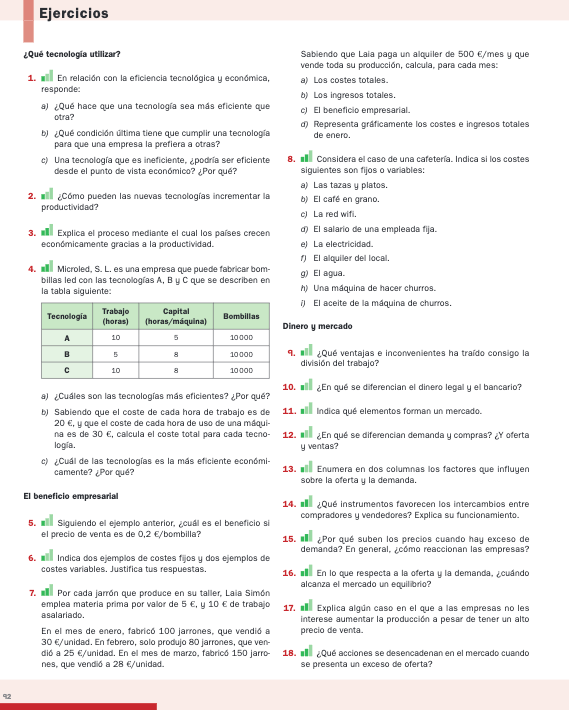 Ejercicios

¿Qué tecnología utilizar?

1. En relación con la eficiencia tecnológica y económica, responde:

a) ¿Qué hace que una tecnología sea más eficiente que otra?

b) ¿Qué condición última tiene que cumplir una tecnología para que una empresa la prefiera a otras?

c) Una tecnología que es ineficiente, ¿podría ser eficiente desde el punto de vista económico? ¿Por qué?

2. ¿Cómo pueden las nuevas tecnologías incrementar la productividad?

3. Explica el proceso mediante el cual los países crecen económicamente gracias a la productividad.

4. Microled, S. L. es una empresa que puede fabricar bombillas led con las tecnologías A, B y C que se describen en la tabla siguiente:

| Tecnología | Trabajo (horas) | Capital (horas/máquina) | Bombillas |
|---|---|---|---|
| A | 10 | 5 | 10 000 |
| B | 5 | 8 | 10 000 |
| C | 10 | 8 | 10 000 |

a) ¿Cuáles son las tecnologías más eficientes? ¿Por qué?

b) Sabiendo que el coste de cada hora de trabajo es de 20 €, y que el coste de cada hora de uso de una máquina es de 30 €, calcula el coste total para cada tecnología.

c) ¿Cuál de las tecnologías es la más eficiente económicamente? ¿Por qué?

El beneficio empresarial

5. Siguiendo el ejemplo anterior, ¿cuál es el beneficio si el precio de venta es de 0,2 €/bombilla?

6. Indica dos ejemplos de costes fijos y dos ejemplos de costes variables. Justifica tus respuestas.

7. Por cada jarrón que produce en su taller, Laia Simón emplea materia prima por valor de 5 €, y 10 € de trabajo asalariado.

En el mes de enero, fabricó 100 jarrones, que vendió a 30 €/unidad. En febrero, solo produjo 80 jarrones, que vendió a 25 €/unidad. En el mes de marzo, fabricó 150 jarrones, que vendió a 28 €/unidad.

Sabiendo que Laia paga un alquiler de 500 €/mes y que vende toda su producción, calcula, para cada mes:

a) Los costes totales.

b) Los ingresos totales.

c) El beneficio empresarial.

d) Representa gráficamente los costes e ingresos totales de enero.

8. Considera el caso de una cafetería. Indica si los costes siguientes son fijos o variables:

a) Las tazas y platos.

b) El café en grano.

c) La red wifi.

d) El salario de una empleada fija.

e) La electricidad.

f) El alquiler del local.

g) El agua.

h) Una máquina de hacer churros.

i) El aceite de la máquina de churros.

Dinero y mercado

9. ¿Qué ventajas e inconvenientes ha traído consigo la división del trabajo?

10. ¿En qué se diferencian el dinero legal y el bancario?

11. Indica qué elementos forman un mercado.

12. ¿En qué se diferencian demanda y compras? ¿Y oferta y ventas?

13. Enumera en dos columnas los factores que influyen sobre la oferta y la demanda.

14. ¿Qué instrumentos favorecen los intercambios entre compradores y vendedores? Explica su funcionamiento.

15. ¿Por qué suben los precios cuando hay exceso de demanda? En general, ¿cómo reaccionan las empresas?

16. En lo que respecta a la oferta y la demanda, ¿cuándo alcanza el mercado un equilibrio?

17. Explica algún caso en el que a las empresas no les interese aumentar la producción a pesar de tener un alto precio de venta.

18. ¿Qué acciones se desencadenan en el mercado cuando se presenta un exceso de oferta?

92